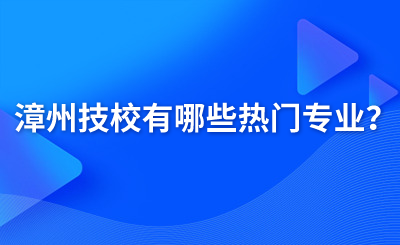 漳州技校有哪些热门专业?